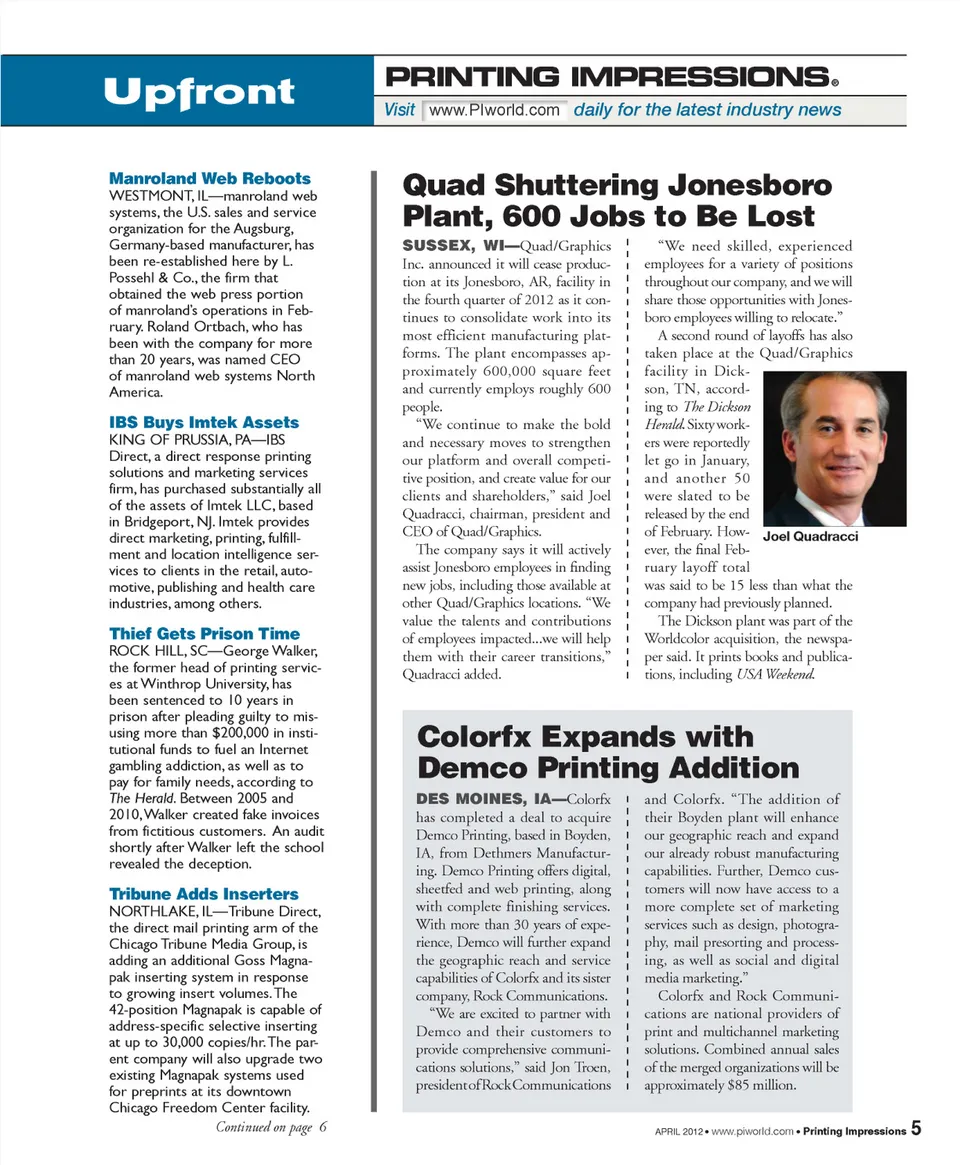 Upfront

PRINTING IMPRESSIONS®

Visit www.PIworld.com daily for the latest industry news

Manroland Web Reboots
WESTMONT, IL—manroland web systems, the U.S. sales and service organization for the Augsburg, Germany-based manufacturer, has been re-established here by L. Possehl & Co., the firm that obtained the web press portion of manroland's operations in February. Roland Ortbach, who has been with the company for more than 20 years, was named CEO of manroland web systems North America.

IBS Buys Imtek Assets
KING OF PRUSSIA, PA—IBS Direct, a direct response printing solutions and marketing services firm, has purchased substantially all of the assets of Imtek LLC, based in Bridgeport, NJ. Imtek provides direct marketing, printing, fulfillment and location intelligence services to clients in the retail, automotive, publishing and health care industries, among others.

Thief Gets Prison Time
ROCK HILL, SC—George Walker, the former head of printing services at Winthrop University, has been sentenced to 10 years in prison after pleading guilty to misusing more than $200,000 in institutional funds to fuel an Internet gambling addiction, as well as to pay for family needs, according to The Herald. Between 2005 and 2010, Walker created fake invoices from fictitious customers. An audit shortly after Walker left the school revealed the deception.

Tribune Adds Inserters
NORTHLAKE, IL—Tribune Direct, the direct mail printing arm of the Chicago Tribune Media Group, is adding an additional Goss Magnapak inserting system in response to growing insert volumes. The 42-position Magnapak is capable of address-specific selective inserting at up to 30,000 copies/hr. The parent company will also upgrade two existing Magnapak systems used for preprints at its downtown Chicago Freedom Center facility.

Continued on page 6

Quad Shuttering Jonesboro Plant, 600 Jobs to Be Lost

SUSSEX, WI—Quad/Graphics Inc. announced it will cease production at its Jonesboro, AR, facility in the fourth quarter of 2012 as it continues to consolidate work into its most efficient manufacturing platforms. The plant encompasses approximately 600,000 square feet and currently employs roughly 600 people.

"We continue to make the bold and necessary moves to strengthen our platform and overall competitive position, and create value for our clients and shareholders," said Joel Quadracci, chairman, president and CEO of Quad/Graphics.

The company says it will actively assist Jonesboro employees in finding new jobs, including those available at other Quad/Graphics locations. "We value the talents and contributions of employees impacted...we will help them with their career transitions," Quadracci added.

"We need skilled, experienced employees for a variety of positions throughout our company, and we will share those opportunities with Jonesboro employees willing to relocate."

A second round of layoffs has also taken place at the Quad/Graphics facility in Dickson, TN, according to The Dickson Herald. Sixty workers were reportedly let go in January, and another 50 were slated to be released by the end of February. However, the final February layoff total was said to be 15 less than what the company had previously planned.

Joel Quadracci

The Dickson plant was part of the Worldcolor acquisition, the newspaper said. It prints books and publications, including USA Weekend.

Colorfx Expands with Demco Printing Addition

DES MOINES, IA—Colorfx has completed a deal to acquire Demco Printing, based in Boyden, IA, from Dethmers Manufacturing. Demco Printing offers digital, sheetfed and web printing, along with complete finishing services. With more than 30 years of experience, Demco will further expand the geographic reach and service capabilities of Colorfx and its sister company, Rock Communications.

"We are excited to partner with Demco and their customers to provide comprehensive communications solutions," said Jon Troen, president of Rock Communications and Colorfx. "The addition of their Boyden plant will enhance our geographic reach and expand our already robust manufacturing capabilities. Further, Demco customers will now have access to a more complete set of marketing services such as design, photography, mail presorting and processing, as well as social and digital media marketing."

Colorfx and Rock Communications are national providers of print and multichannel marketing solutions. Combined annual sales of the merged organizations will be approximately $85 million.

APRIL 2012 • www.piworld.com • Printing Impressions 5